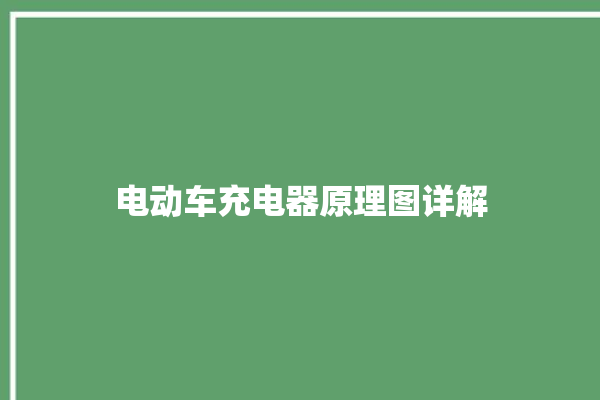 电动车充电器原理图详解